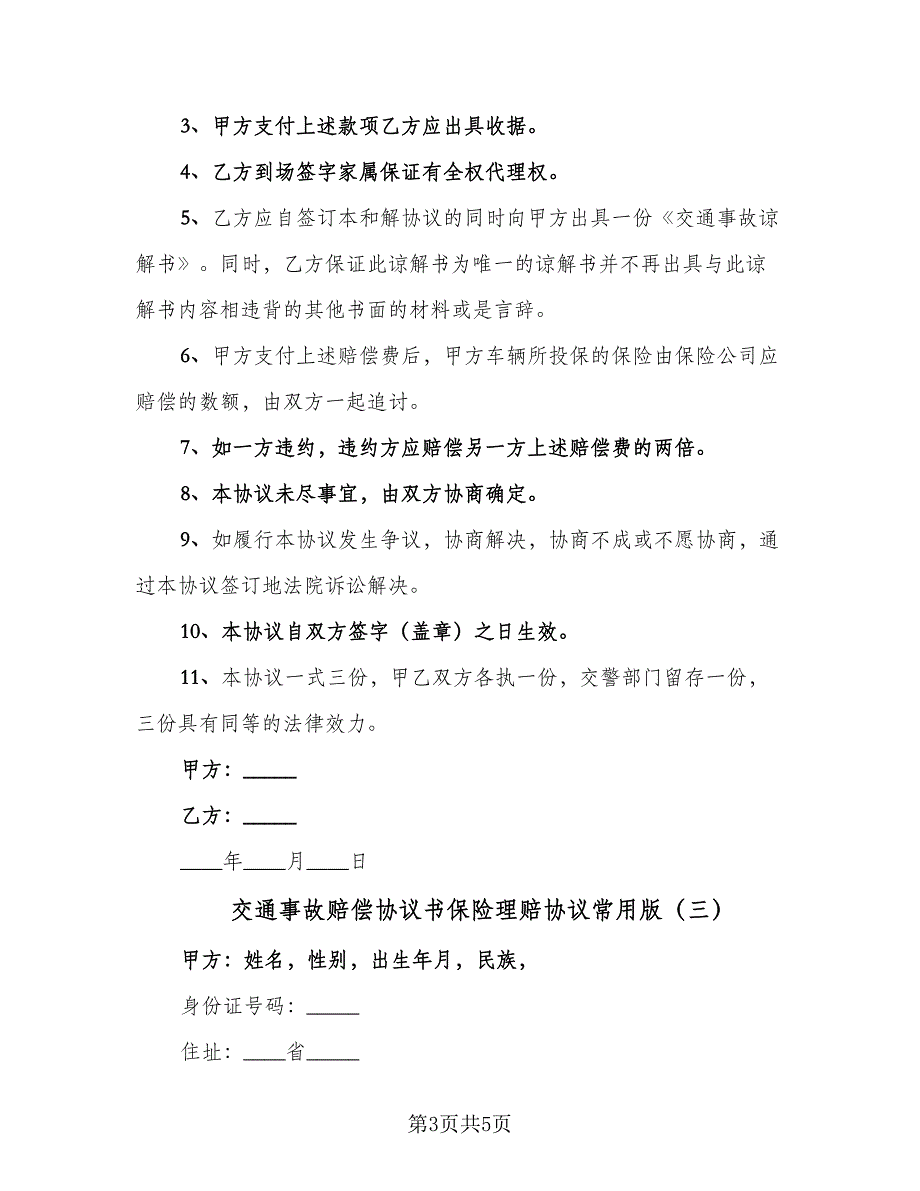 3、甲方支付上述款项乙方应出具收据。

4、乙方到场签字家属保证有全权代理权。

5、乙方应自签订本和解协议的同时向甲方出具一份《交通事故谅解书》。同时，乙方保证此谅解书为唯一的谅解书并不再出具与此谅解书内容相违背的其他书面的材料或是言辞。

6、甲方支付上述赔偿费后，甲方车辆所投保的保险由保险公司应赔偿的数额，由双方一起追讨。

7、如一方违约，违约方应赔偿另一方上述赔偿费的两倍。

8、本协议未尽事宜，由双方协商确定。

9、如履行本协议发生争议，协商解决，协商不成或不愿协商，通过本协议签订地法院诉讼解决。

10、本协议自双方签字（盖章）之日生效。

11、本协议一式三份，甲乙双方各执一份，交警部门留存一份，三份具有同等的法律效力。

甲方：_____

乙方：_____

____年____月____日

交通事故赔偿协议书保险理赔协议常用版（三）

甲方：姓名，性别，出生年月，民族，

身份证号码：_____

住址：____省_____

第3页共5页